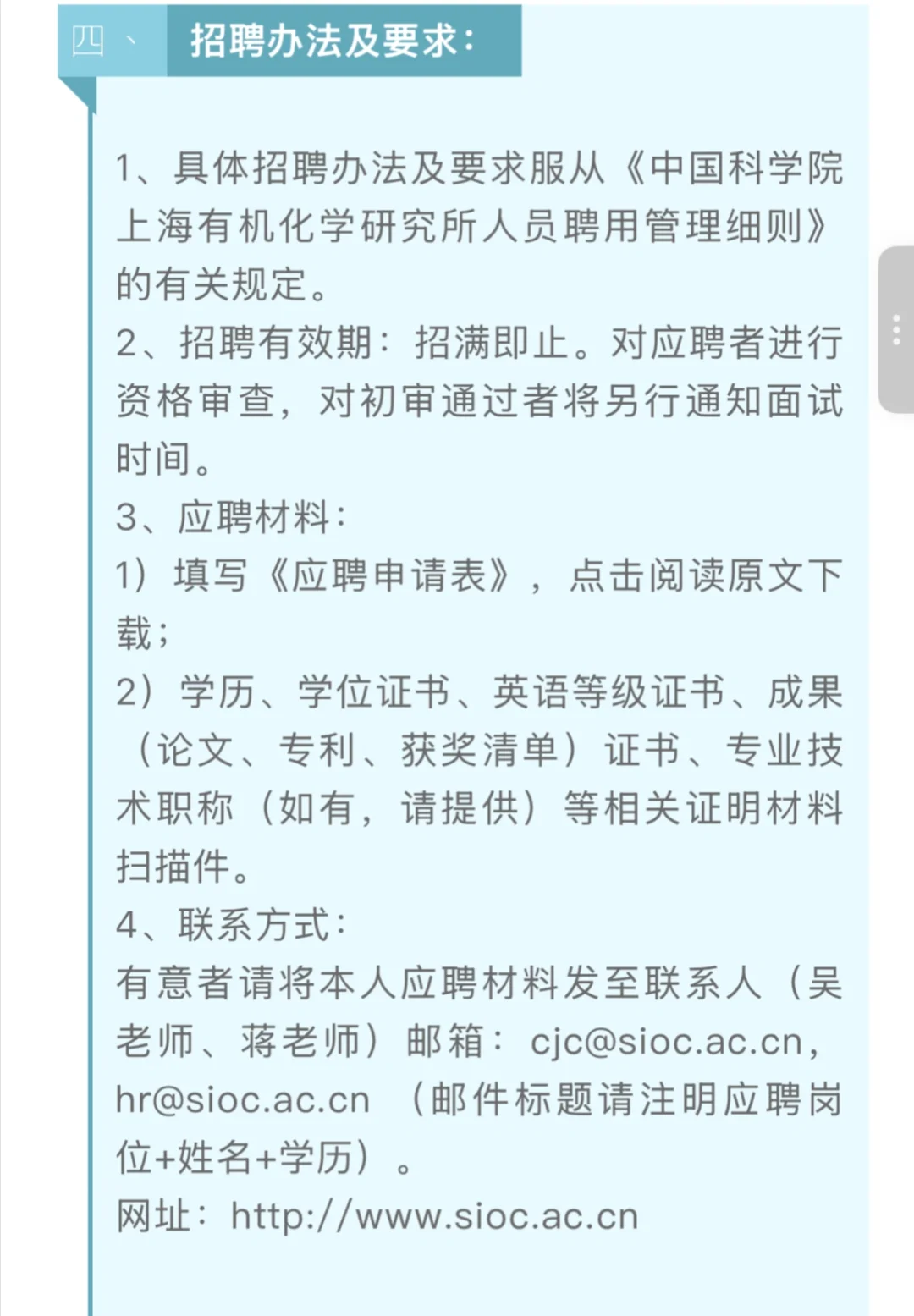 四、 招聘办法及要求：

1、具体招聘办法及要求服从《中国科学院上海有机化学研究所人员聘用管理细则》的有关规定。
2、招聘有效期：招满即止。对应聘者进行资格审查，对初审通过者将另行通知面试时间。
3、应聘材料：
1）填写《应聘申请表》，点击阅读原文下载；
2）学历、学位证书、英语等级证书、成果（论文、专利、获奖清单）证书、专业技术职称（如有，请提供）等相关证明材料扫描件。
4、联系方式：
有意者请将本人应聘材料发至联系人（吴老师、蒋老师）邮箱：cjc@sioc.ac.cn，hr@sioc.ac.cn （邮件标题请注明应聘岗位+姓名+学历）。
网址：http://www.sioc.ac.cn